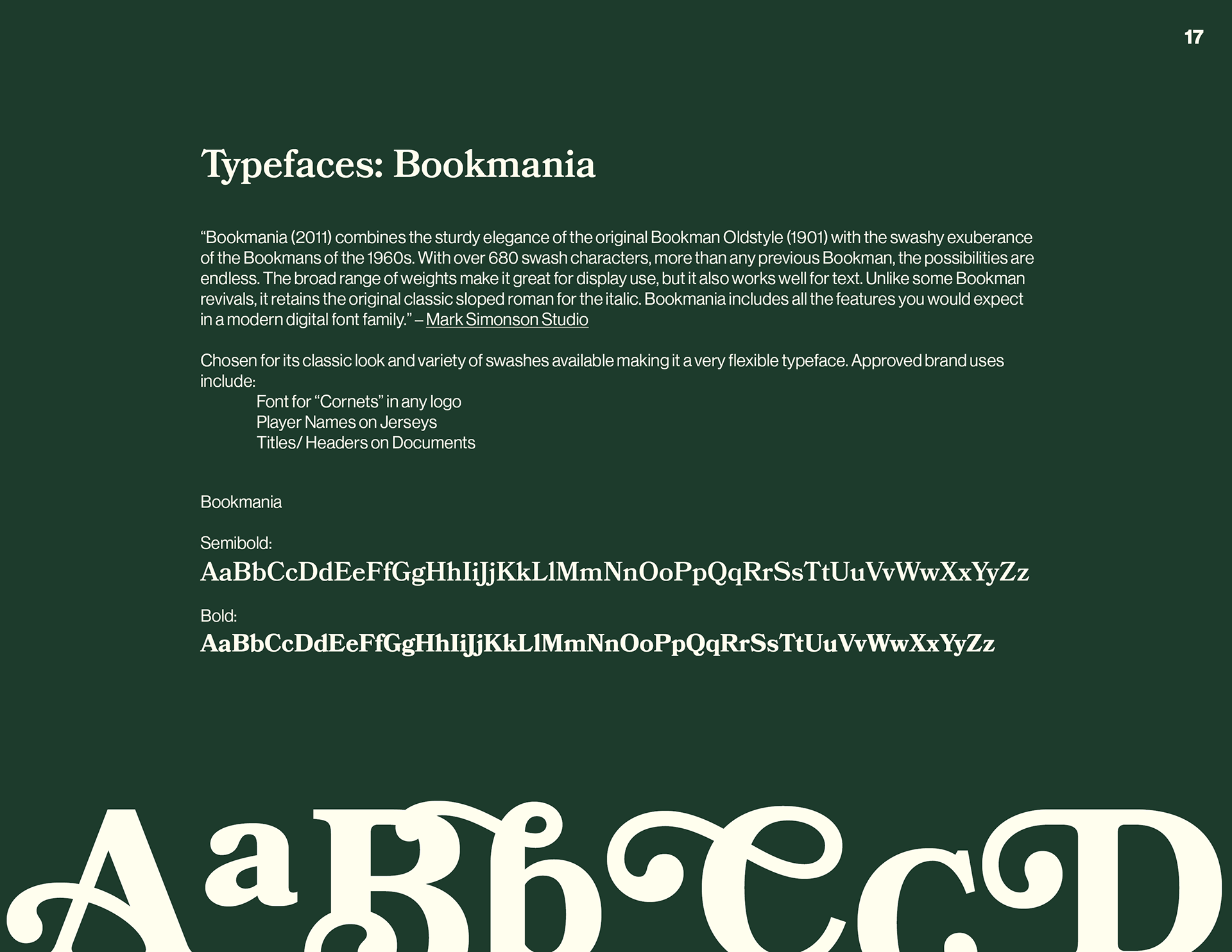 17

Typefaces: Bookmania

“Bookmania (2011) combines the sturdy elegance of the original Bookman Oldstyle (1901) with the swashy exuberance of the Bookmans of the 1960s. With over 680 swash characters, more than any previous Bookman, the possibilities are endless. The broad range of weights make it great for display use, but it also works well for text. Unlike some Bookman revivals, it retains the original classic sloped roman for the italic. Bookmania includes all the features you would expect in a modern digital font family.” – Mark Simonson Studio

Chosen for its classic look and variety of swashes available making it a very flexible typeface. Approved brand uses include:
Font for “Cornets” in any logo
Player Names on Jerseys
Titles/ Headers on Documents

Bookmania

Semibold:
AaBbCcDdEeFfGgHhIiJjKkLlMmNnOoPpQqRrSsTtUuVvWwXxYyZz

Bold:
AaBbCcDdEeFfGgHhIiJjKkLlMmNnOoPpQqRrSsTtUuVvWwXxYyZz

AaBbCcD